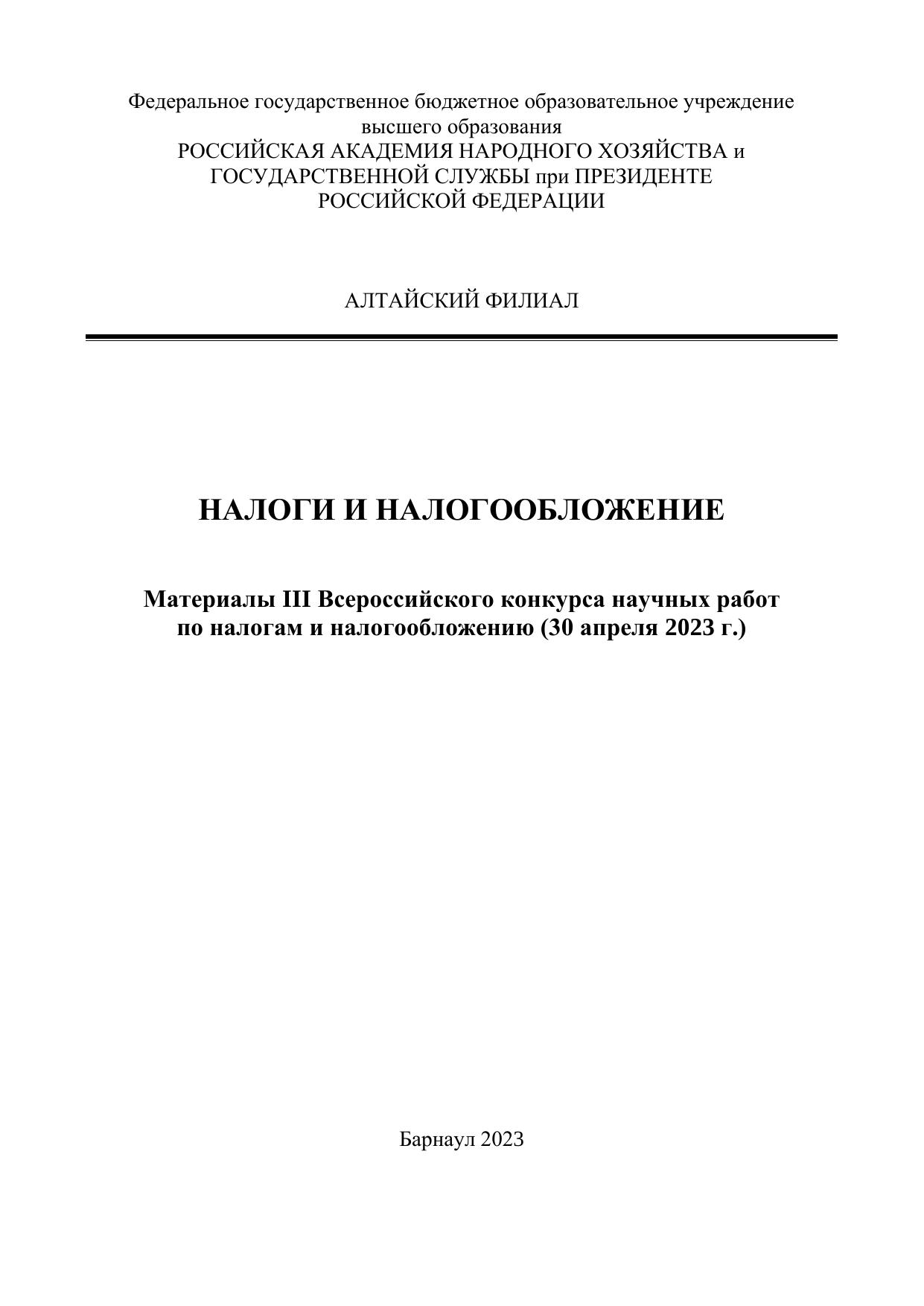 Федеральное государственное бюджетное образовательное учреждение высшего образования
РОССИЙСКАЯ АКАДЕМИЯ НАРОДНОГО ХОЗЯЙСТВА и ГОСУДАРСТВЕННОЙ СЛУЖБЫ при ПРЕЗИДЕНТЕ РОССИЙСКОЙ ФЕДЕРАЦИИ

АЛТАЙСКИЙ ФИЛИАЛ

НАЛОГИ И НАЛОГООБЛОЖЕНИЕ

Материалы III Всероссийского конкурса научных работ по налогам и налогообложению (30 апреля 2023 г.)

Барнаул 2023